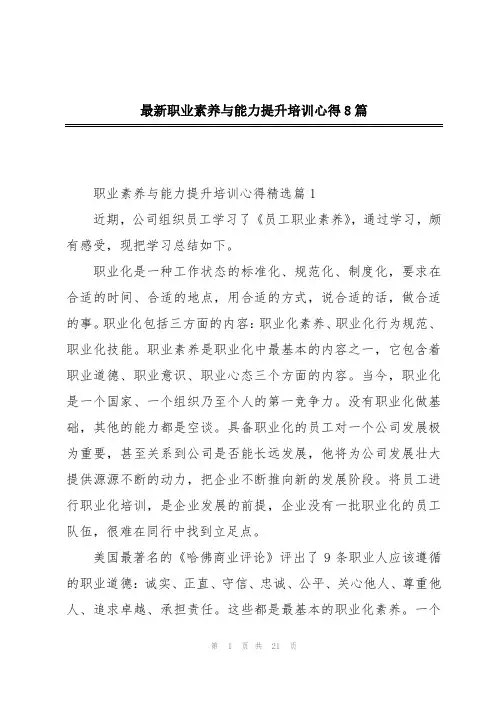 最新职业素养与能力提升培训心得8篇

职业素养与能力提升培训心得精选篇1

近期，公司组织员工学习了《员工职业素养》，通过学习，颇有感受，现把学习总结如下。

职业化是一种工作状态的标准化、规范化、制度化，要求在合适的时间、合适的地点，用合适的方式，说合适的话，做合适的事。职业化包括三方面的内容：职业化素养、职业化行为规范、职业化技能。职业素养是职业化中最基本的内容之一，它包含着职业道德、职业意识、职业心态三个方面的内容。当今，职业化是一个国家、一个组织乃至个人的第一竞争力。没有职业化做基础，其他的能力都是空谈。具备职业化的员工对一个公司发展极为重要，甚至关系到公司是否能长远发展，他将为公司发展壮大提供源源不断的动力，把企业不断推向新的发展阶段。将员工进行职业化培训，是企业发展的前提，企业没有一批职业化的员工队伍，很难在同行中找到立足点。

美国最著名的《哈佛商业评论》评出了9条职业人应该遵循的职业道德：诚实、正直、守信、忠诚、公平、关心他人、尊重他人、追求卓越、承担责任。这些都是最基本的职业化素养。一个

第 1 页 共 21 页